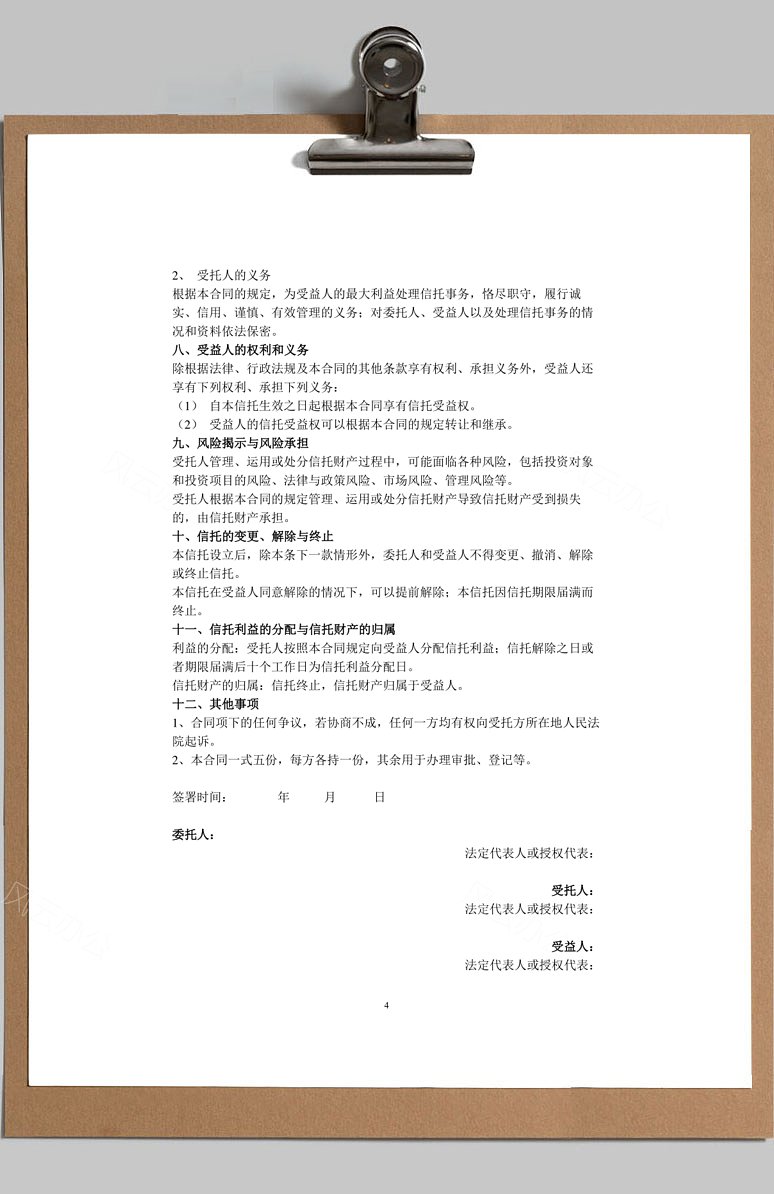 2、 受托人的义务

根据本合同的规定，为受益人的最大利益处理信托事务，恪尽职守，履行诚实、信用、谨慎、有效管理的义务；对委托人、受益人以及处理信托事务的情况和资料依法保密。

八、受益人的权利和义务

除根据法律、行政法规及本合同的其他条款享有权利、承担义务外，受益人还享有下列权利、承担下列义务：

（1） 自本信托生效之日起根据本合同享有信托受益权。

（2） 受益人的信托受益权可以根据本合同的规定转让和继承。

九、风险揭示与风险承担

受托人管理、运用或处分信托财产过程中，可能面临各种风险，包括投资对象和投资项目的风险、法律与政策风险、市场风险、管理风险等。

受托人根据本合同的规定管理、运用或处分信托财产导致信托财产受到损失的，由信托财产承担。

十、信托的变更、解除与终止

本信托设立后，除本条下一款情形外，委托人和受益人不得变更、撤消、解除或终止信托。

本信托在受益人同意解除的情况下，可以提前解除；本信托因信托期限届满而终止。

十一、信托利益的分配与信托财产的归属

利益的分配：受托人按照本合同规定向受益人分配信托利益；信托解除之日或者期限届满后十个工作日为信托利益分配日。

信托财产的归属：信托终止，信托财产归属于受益人。

十二、其他事项

1、合同项下的任何争议，若协商不成，任何一方均有权向受托方所在地人民法院起诉。

2、本合同一式五份，每方各持一份，其余用于办理审批、登记等。

签署时间： 年 月 日

委托人：

法定代表人或授权代表：

受托人：

法定代表人或授权代表：

受益人：

法定代表人或授权代表：

4